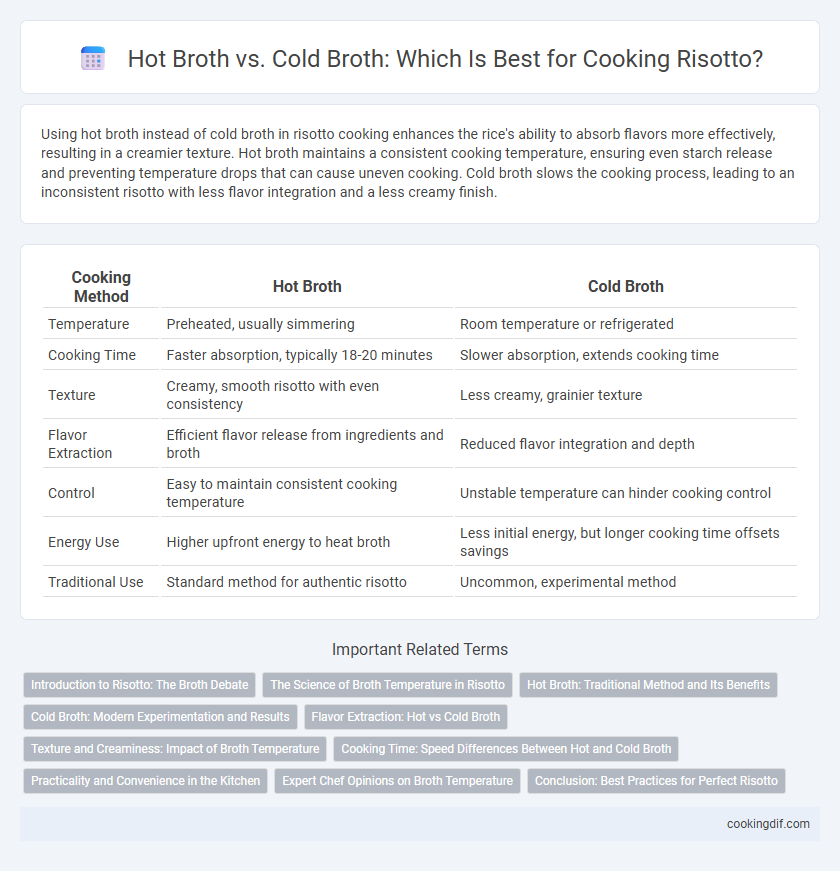 Hot Broth vs. Cold Broth: Which Is Best for Cooking Risotto?

Using hot broth instead of cold broth in risotto cooking enhances the rice's ability to absorb flavors more effectively, resulting in a creamier texture. Hot broth maintains a consistent cooking temperature, ensuring even starch release and preventing temperature drops that can cause uneven cooking. Cold broth slows the cooking process, leading to an inconsistent risotto with less flavor integration and a less creamy finish.

| Cooking Method | Hot Broth | Cold Broth |
|---|---|---|
| Temperature | Preheated, usually simmering | Room temperature or refrigerated |
| Cooking Time | Faster absorption, typically 18-20 minutes | Slower absorption, extends cooking time |
| Texture | Creamy, smooth risotto with even consistency | Less creamy, grainier texture |
| Flavor Extraction | Efficient flavor release from ingredients and broth | Reduced flavor integration and depth |
| Control | Easy to maintain consistent cooking temperature | Unstable temperature can hinder cooking control |
| Energy Use | Higher upfront energy to heat broth | Less initial energy, but longer cooking time offsets savings |
| Traditional Use | Standard method for authentic risotto | Uncommon, experimental method |

Important Related Terms

Introduction to Risotto: The Broth Debate
The Science of Broth Temperature in Risotto
Hot Broth: Traditional Method and Its Benefits
Cold Broth: Modern Experimentation and Results
Flavor Extraction: Hot vs Cold Broth
Texture and Creaminess: Impact of Broth Temperature
Cooking Time: Speed Differences Between Hot and Cold Broth
Practicality and Convenience in the Kitchen
Expert Chef Opinions on Broth Temperature
Conclusion: Best Practices for Perfect Risotto

cookingdif.com